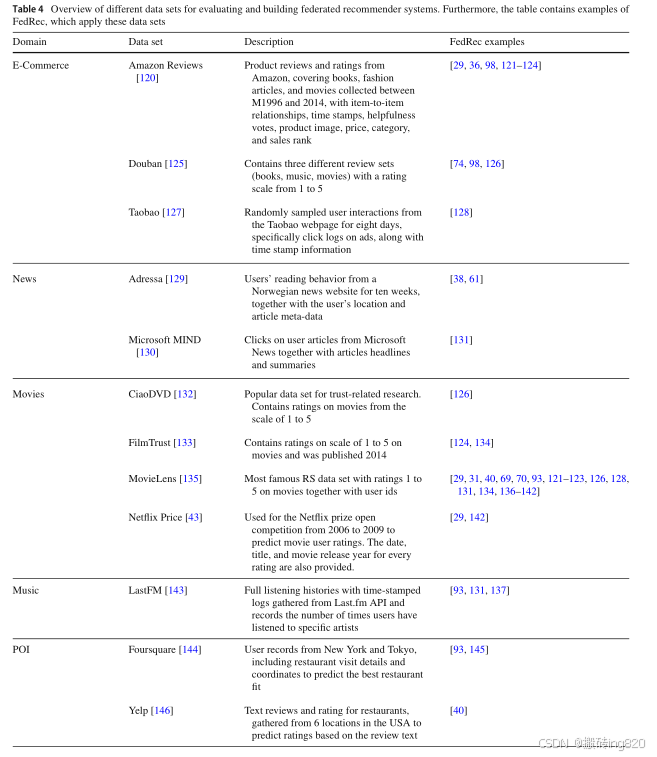 **Table 4** Overview of different data sets for evaluating and building federated recommender systems. Furthermore, the table contains examples of FedRec, which apply these data sets

| Domain | Data set | Description | FedRec examples |
|---|---|---|---|
| E-Commerce | Amazon Reviews [120] | Product reviews and ratings from Amazon, covering books, fashion articles, and movies collected between M1996 and 2014, with item-to-item relationships, time stamps, helpfulness votes, product image, price, category, and sales rank | [29, 36, 98, 121–124] |
| | Douban [125] | Contains three different review sets (books, music, movies) with a rating scale from 1 to 5 | [74, 98, 126] |
| | Taobao [127] | Randomly sampled user interactions from the Taobao webpage for eight days, specifically click logs on ads, along with time stamp information | [128] |
| News | Adressa [129] | Users' reading behavior from a Norwegian news website for ten weeks, together with the user's location and article meta-data | [38, 61] |
| | Microsoft MIND [130] | Clicks on user articles from Microsoft News together with articles headlines and summaries | [131] |
| Movies | CiaoDVD [132] | Popular data set for trust-related research. Contains ratings on movies from the scale of 1 to 5 | [126] |
| | FilmTrust [133] | Contains ratings on scale of 1 to 5 on movies and was published 2014 | [124, 134] |
| | MovieLens [135] | Most famous RS data set with ratings 1 to 5 on movies together with user ids | [29, 31, 40, 69, 70, 93, 121–123, 126, 128, 131, 134, 136–142] |
| | Netflix Price [43] | Used for the Netflix prize open competition from 2006 to 2009 to predict movie user ratings. The date, title, and movie release year for every rating are also provided. | [29, 142] |
| Music | LastFM [143] | Full listening histories with time-stamped logs gathered from Last.fm API and records the number of times users have listened to specific artists | [93, 131, 137] |
| POI | Foursquare [144] | User records from New York and Tokyo, including restaurant visit details and coordinates to predict the best restaurant fit | [93, 145] |
| | Yelp [146] | Text reviews and rating for restaurants, gathered from 6 locations in the USA to predict ratings based on the review text | [40] |

CSDN @搬砖ing820